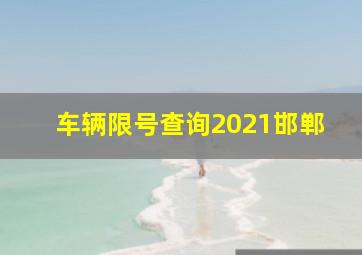 车辆限号查询2021邯郸